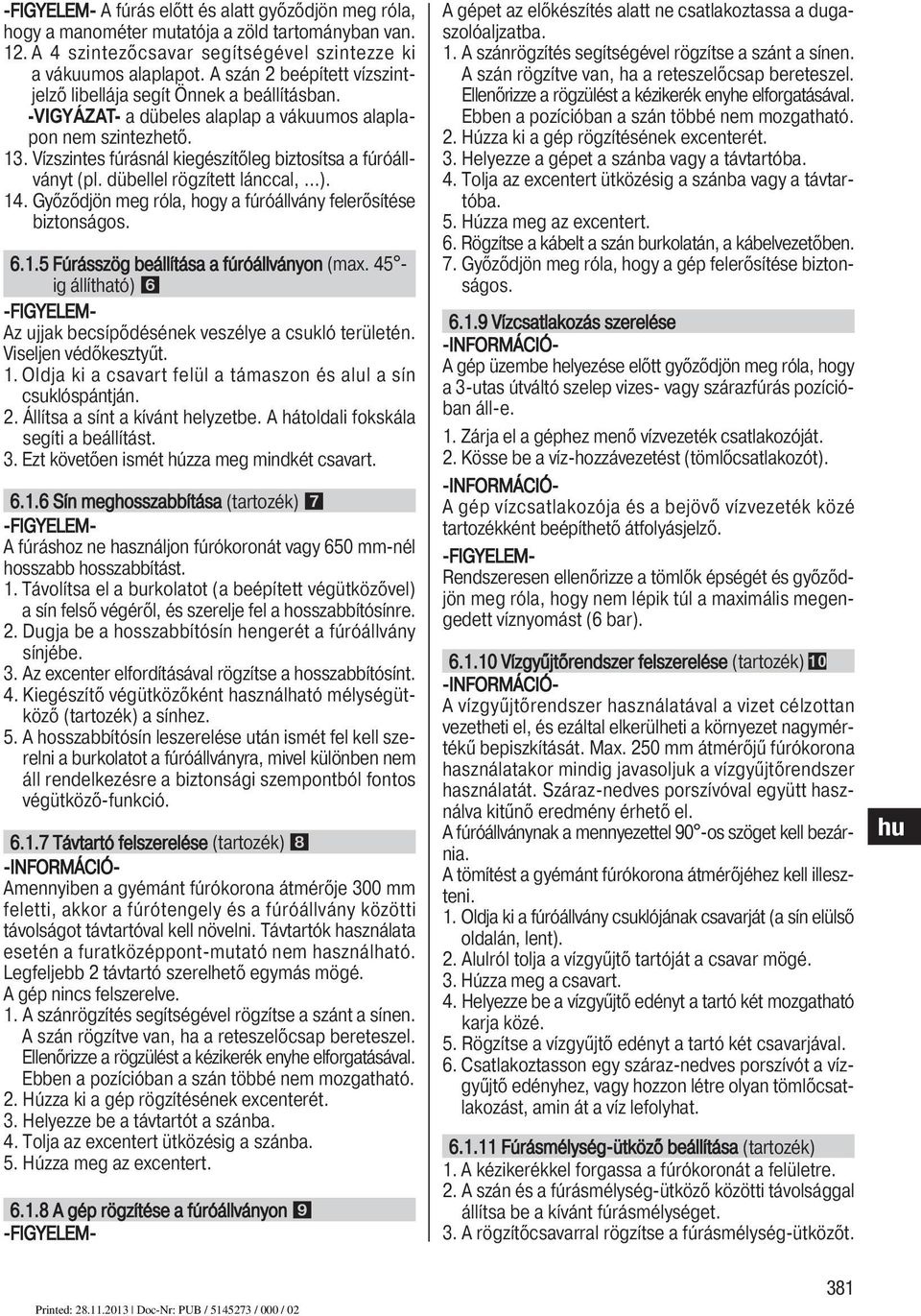 -FIGYELEM- A fúrás előtt és alatt győződjön meg róla, hogy a manométer mutatója a zöld tartományban van.
12. A 4 szintezőcsavar segítségével szintezze ki a vákuumos alaplapot. A szán 2 beépített vízszintjelző libellája segít Önnek a beállításban.
-VIGYÁZAT- a dübeles alaplap a vákuumos alaplapon nem szintezhető.
13. Vízszintes fúrásnál kiegészítőleg biztosítsa a fúróállványt (pl. dübellel rögzített lánccal, ...).
14. Győződjön meg róla, hogy a fúróállvány felerősítése biztonságos.

6.1.5 Fúrásszög beállítása a fúróállványon (max. 45°-ig állítható) 6
-FIGYELEM-
Az ujjak becsípődésének veszélye a csukló területén. Viseljen védőkesztyűt.
1. Oldja ki a csavart felül a támaszon és alul a sín csuklóspántján.
2. Állítsa a sínt a kívánt helyzetbe. A hátoldali fokskála segíti a beállítást.
3. Ezt követően ismét húzza meg mindkét csavart.

6.1.6 Sín meghosszabbítása (tartozék) 7
-FIGYELEM-
A fúráshoz ne használjon fúrókoronát vagy 650 mm-nél hosszabb hosszabbítást.
1. Távolítsa el a burkolatot (a beépített végütközővel) a sín felső végéről, és szerelje fel a hosszabbítósínre.
2. Dugja be a hosszabbítósín hengerét a fúróállvány sínjébe.
3. Az excenter elfordításával rögzítse a hosszabbítósínt.
4. Kiegészítő végütközőként használható mélységütköző (tartozék) a sínhez.
5. A hosszabbítósín leszerelése után ismét fel kell szerelni a burkolatot a fúróállványra, mivel különben nem áll rendelkezésre a biztonsági szempontból fontos végütköző-funkció.

6.1.7 Távtartó felszerelése (tartozék) 8
-INFORMÁCIÓ-
Amennyiben a gyémánt fúrókorona átmérője 300 mm feletti, akkor a fúrótengely és a fúróállvány közötti távolságot távtartóval kell növelni. Távtartók használata esetén a furatközéppont-mutató nem használható. Legfeljebb 2 távtartó szerelhető egymás mögé.
A gép nincs felszerelve.
1. A szánrögzítés segítségével rögzítse a szánt a sínen. A szán rögzítve van, ha a reteszelőcsap bereteszel. Ellenőrizze a rögzülést a kézikerék enyhe elforgatásával. Ebben a pozícióban a szán többé nem mozgatható.
2. Húzza ki a gép rögzítésének excenterét.
3. Helyezze be a távtartót a szánba.
4. Tolja az excentert ütközésig a szánba.
5. Húzza meg az excentert.

6.1.8 A gép rögzítése a fúróállványon 9
-FIGYELEM-
A gépet az előkészítés alatt ne csatlakoztassa a dugaszolóaljzatba.
1. A szánrögzítés segítségével rögzítse a szánt a sínen. A szán rögzítve van, ha a reteszelőcsap bereteszel. Ellenőrizze a rögzülést a kézikerék enyhe elforgatásával. Ebben a pozícióban a szán többé nem mozgatható.
2. Húzza ki a gép rögzítésének excenterét.
3. Helyezze a gépet a szánba vagy a távtartóba.
4. Tolja az excentert ütközésig a szánba vagy a távtartóba.
5. Húzza meg az excentert.
6. Rögzítse a kábelt a szán burkolatán, a kábelvezetőben.
7. Győződjön meg róla, hogy a gép felerősítése biztonságos.

6.1.9 Vízcsatlakozás szerelése
-INFORMÁCIÓ-
A gép üzembe helyezése előtt győződjön meg róla, hogy a 3-utas útváltó szelep vizes- vagy szárazfúrás pozícióban áll-e.
1. Zárja el a géphez menő vízvezeték csatlakozóját.
2. Kösse be a víz-hozzávezetést (tömlőcsatlakozót).
-INFORMÁCIÓ-
A gép vízcsatlakozója és a bejövő vízvezeték közé tartozékként beépíthető átfolyásjelző.
-FIGYELEM-
Rendszeresen ellenőrizze a tömlők épségét és győződjön meg róla, hogy nem lépik túl a maximális megengedett víznyomást (6 bar).

6.1.10 Vízgyűjtőrendszer felszerelése (tartozék) 10
-INFORMÁCIÓ-
A vízgyűjtőrendszer használatával a vizet célzottan vezetheti el, és ezáltal elkerülheti a környezet nagymértékű bepiszkítását. Max. 250 mm átmérőjű fúrókorona használatakor mindig javasoljuk a vízgyűjtőrendszer használatát. Száraz-nedves porszívóval együtt használva kitűnő eredmény érhető el.
A fúróállványnak a mennyezettel 90°-os szöget kell bezárnia.
A tömítést a gyémánt fúrókorona átmérőjéhez kell illeszteni.
1. Oldja ki a fúróállvány csuklójának csavarját (a sín elülső oldalán, lent).
2. Alulról tolja a vízgyűjtő tartóját a csavar mögé.
3. Húzza meg a csavart.
4. Helyezze be a vízgyűjtő edényt a tartó két mozgatható karja közé.
5. Rögzítse a vízgyűjtő edényt a tartó két csavarjával.
6. Csatlakoztasson egy száraz-nedves porszívót a vízgyűjtő edényhez, vagy hozzon létre olyan tömlőcsatlakozást, amin át a víz lefolyhat.

6.1.11 Fúrásmélység-ütköző beállítása (tartozék)
1. A kézikerékkel forgassa a fúrókoronát a felületre.
2. A szán és a fúrásmélység-ütköző közötti távolsággal állítsa be a kívánt fúrásmélységet.
3. A rögzítőcsavarral rögzítse a fúrásmélység-ütközőt.

hu

381

Printed: 28.11.2013 | Doc-Nr: PUB / 5145273 / 000 / 02